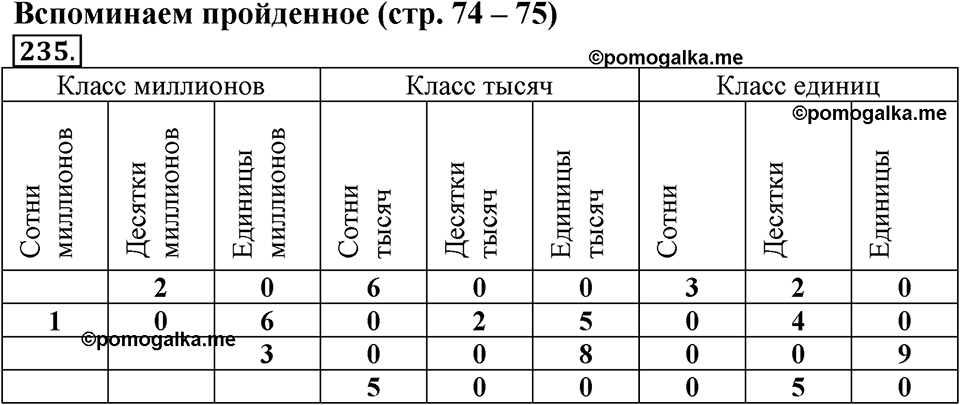 Вспоминаем пройденное (стр. 74 – 75)

235.

©pomogalka.me

| Класс миллионов | | | Класс тысяч | | | Класс единиц | | |
|---|---|---|---|---|---|---|---|---|
| Сотни миллионов | Десятки миллионов | Единицы миллионов | Сотни тысяч | Десятки тысяч | Единицы тысяч | Сотни | Десятки | Единицы |
| | 2 | 0 | 6 | 0 | 0 | 3 | 2 | 0 |
| 1 | 0 | 6 | 0 | 2 | 5 | 0 | 4 | 0 |
| | | 3 | 0 | 0 | 8 | 0 | 0 | 9 |
| | | | 5 | 0 | 0 | 0 | 5 | 0 |

©pomogalka.me

©pomogalka.me